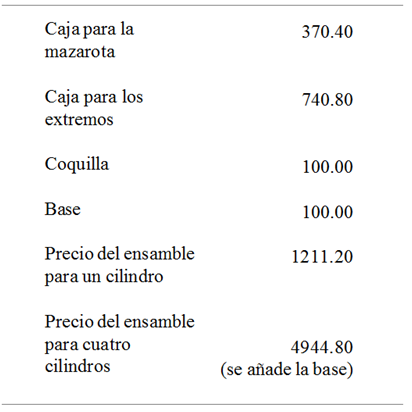 | | |
|---|---|
| Caja para la mazarota | 370.40 |
| Caja para los extremos | 740.80 |
| Coquilla | 100.00 |
| Base | 100.00 |
| Precio del ensamble para un cilindro | 1211.20 |
| Precio del ensamble para cuatro cilindros | 4944.80 (se añade la base) |